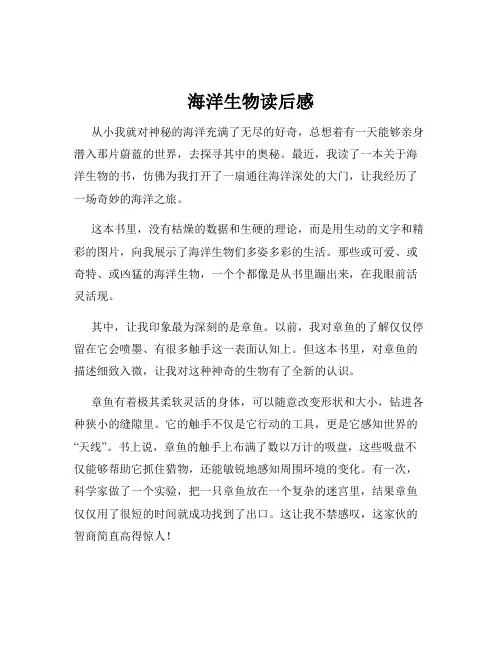 海洋生物读后感

从小我就对神秘的海洋充满了无尽的好奇，总想着有一天能够亲身潜入那片蔚蓝的世界，去探寻其中的奥秘。最近，我读了一本关于海洋生物的书，仿佛为我打开了一扇通往海洋深处的大门，让我经历了一场奇妙的海洋之旅。

这本书里，没有枯燥的数据和生硬的理论，而是用生动的文字和精彩的图片，向我展示了海洋生物们多姿多彩的生活。那些或可爱、或奇特、或凶猛的海洋生物，一个个都像是从书里蹦出来，在我眼前活灵活现。

其中，让我印象最为深刻的是章鱼。以前，我对章鱼的了解仅仅停留在它会喷墨、有很多触手这一表面认知上。但这本书里，对章鱼的描述细致入微，让我对这种神奇的生物有了全新的认识。

章鱼有着极其柔软灵活的身体，可以随意改变形状和大小，钻进各种狭小的缝隙里。它的触手不仅是它行动的工具，更是它感知世界的“天线”。书上说，章鱼的触手上布满了数以万计的吸盘，这些吸盘不仅能够帮助它抓住猎物，还能敏锐地感知周围环境的变化。有一次，科学家做了一个实验，把一只章鱼放在一个复杂的迷宫里，结果章鱼仅仅用了很短的时间就成功找到了出口。这让我不禁感叹，这家伙的智商简直高得惊人！